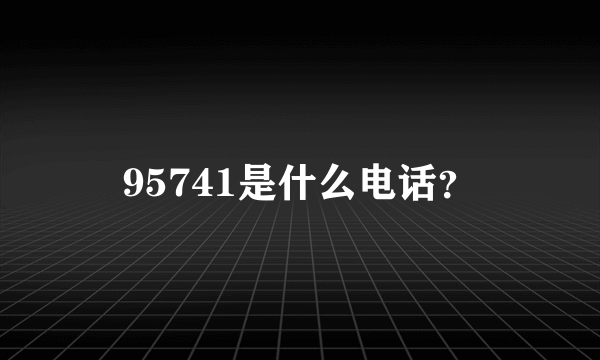 95741是什么电话?